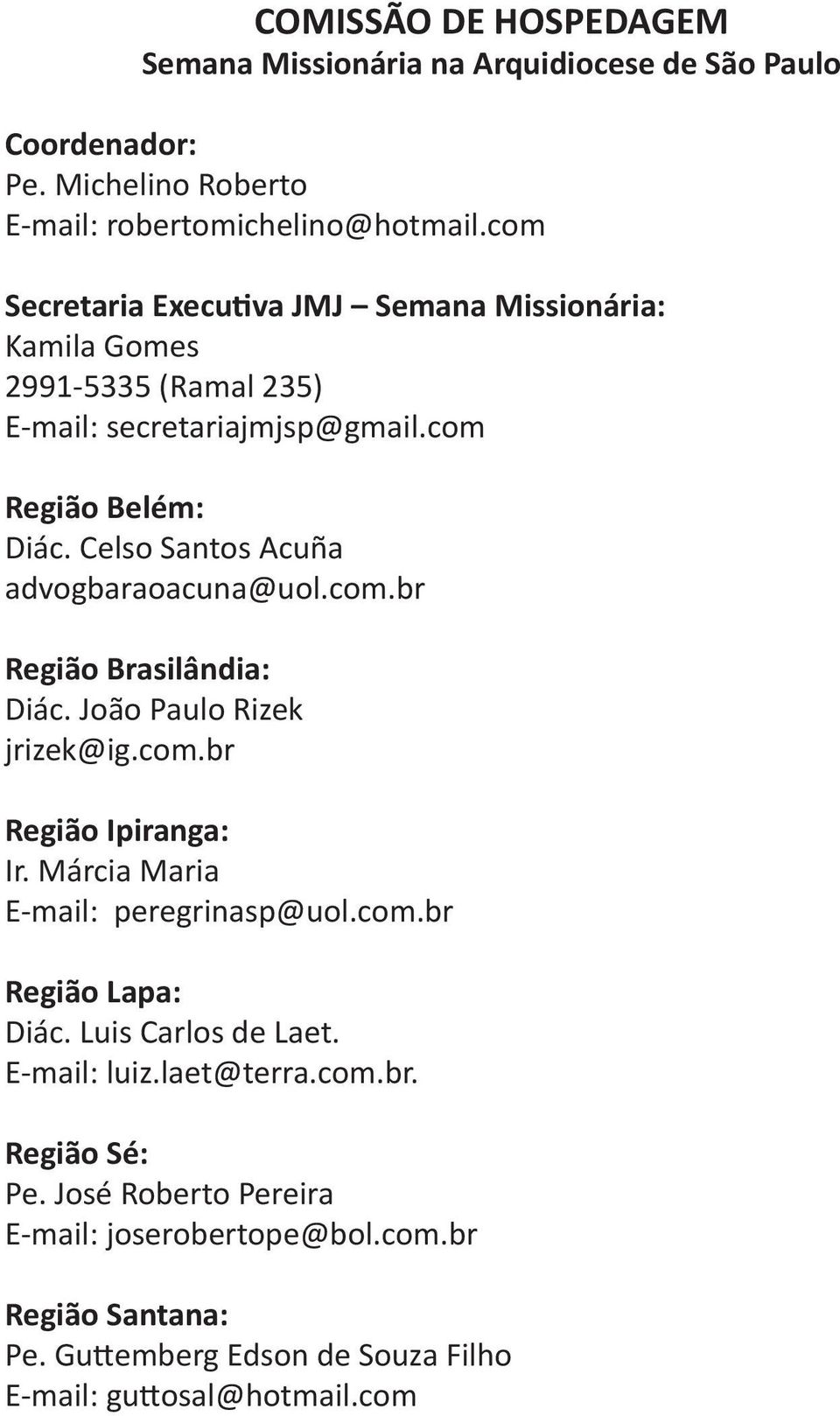 COMISSÃO DE HOSPEDAGEM
Semana Missionária na Arquidiocese de São Paulo

Coordenador:
Pe. Michelino Roberto
E-mail: robertomichelino@hotmail.com

Secretaria Executiva JMJ – Semana Missionária:
Kamila Gomes
2991-5335 (Ramal 235)
E-mail: secretariajmjsp@gmail.com

Região Belém:
Diác. Celso Santos Acuña
advogbaraoacuna@uol.com.br

Região Brasilândia:
Diác. João Paulo Rizek
jrizek@ig.com.br

Região Ipiranga:
Ir. Márcia Maria
E-mail: peregrinasp@uol.com.br

Região Lapa:
Diác. Luis Carlos de Laet.
E-mail: luiz.laet@terra.com.br.

Região Sé:
Pe. José Roberto Pereira
E-mail: joserobertope@bol.com.br

Região Santana:
Pe. Guttemberg Edson de Souza Filho
E-mail: guttosal@hotmail.com